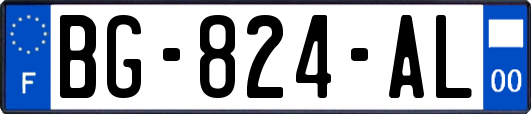 F

BG-824-AL

00